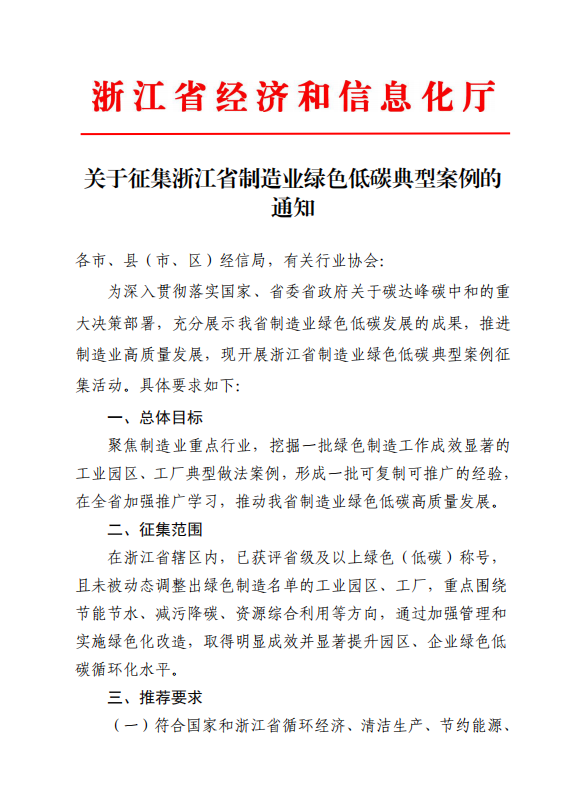 浙江省经济和信息化厅

关于征集浙江省制造业绿色低碳典型案例的通知

各市、县（市、区）经信局，有关行业协会：

为深入贯彻落实国家、省委省政府关于碳达峰碳中和的重大决策部署，充分展示我省制造业绿色低碳发展的成果，推进制造业高质量发展，现开展浙江省制造业绿色低碳典型案例征集活动。具体要求如下：

一、总体目标

聚焦制造业重点行业，挖掘一批绿色制造工作成效显著的工业园区、工厂典型做法案例，形成一批可复制可推广的经验，在全省加强推广学习，推动我省制造业绿色低碳高质量发展。

二、征集范围

在浙江省辖区内，已获评省级及以上绿色（低碳）称号，且未被动态调整出绿色制造名单的工业园区、工厂，重点围绕节能节水、减污降碳、资源综合利用等方向，通过加强管理和实施绿色化改造，取得明显成效并显著提升园区、企业绿色低碳循环化水平。

三、推荐要求

（一）符合国家和浙江省循环经济、清洁生产、节约能源、